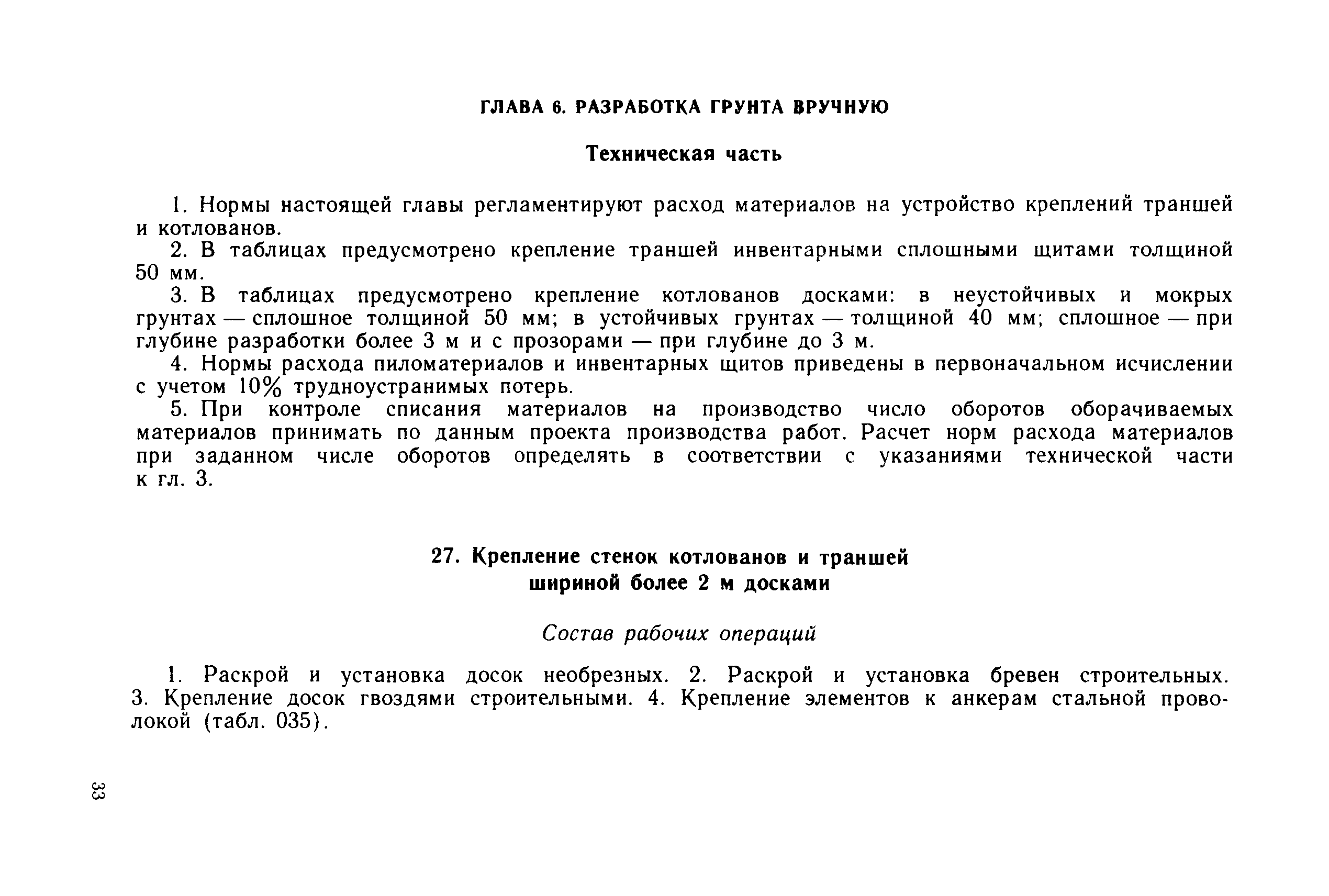 ГЛАВА 6. РАЗРАБОТКА ГРУНТА ВРУЧНУЮ

Техническая часть

1. Нормы настоящей главы регламентируют расход материалов на устройство креплений траншей и котлованов.

2. В таблицах предусмотрено крепление траншей инвентарными сплошными щитами толщиной 50 мм.

3. В таблицах предусмотрено крепление котлованов досками: в неустойчивых и мокрых грунтах — сплошное толщиной 50 мм; в устойчивых грунтах — толщиной 40 мм; сплошное — при глубине разработки более 3 м и с прозорами — при глубине до 3 м.

4. Нормы расхода пиломатериалов и инвентарных щитов приведены в первоначальном исчислении с учетом 10% трудноустранимых потерь.

5. При контроле списания материалов на производство число оборотов оборачиваемых материалов принимать по данным проекта производства работ. Расчет норм расхода материалов при заданном числе оборотов определять в соответствии с указаниями технической части к гл. 3.

27. Крепление стенок котлованов и траншей шириной более 2 м досками

Состав рабочих операций

1. Раскрой и установка досок необрезных. 2. Раскрой и установка бревен строительных. 3. Крепление досок гвоздями строительными. 4. Крепление элементов к анкерам стальной проволокой (табл. 035).

33